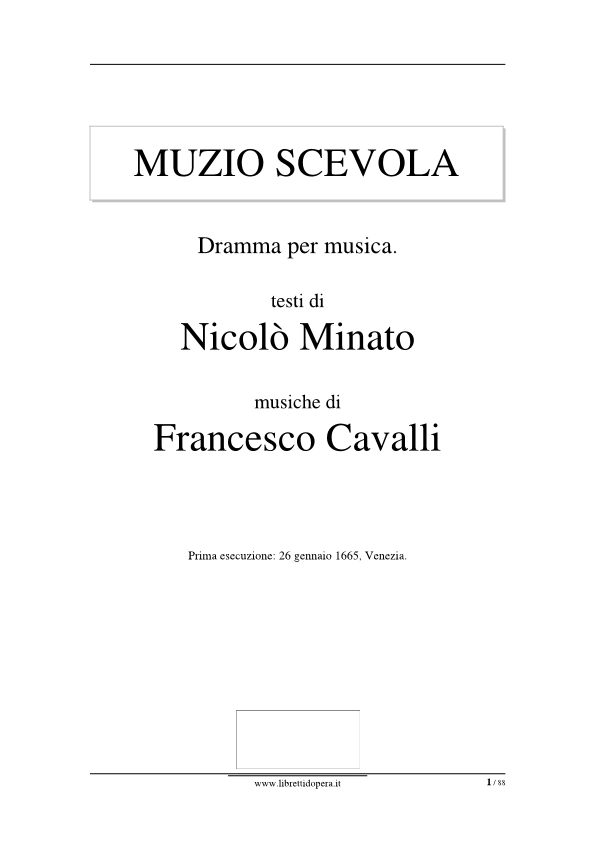 MUZIO SCEVOLA

Dramma per musica.

testi di

Nicolò Minato

musiche di

Francesco Cavalli

Prima esecuzione: 26 gennaio 1665, Venezia.

www.librettidopera.it

1 / 88